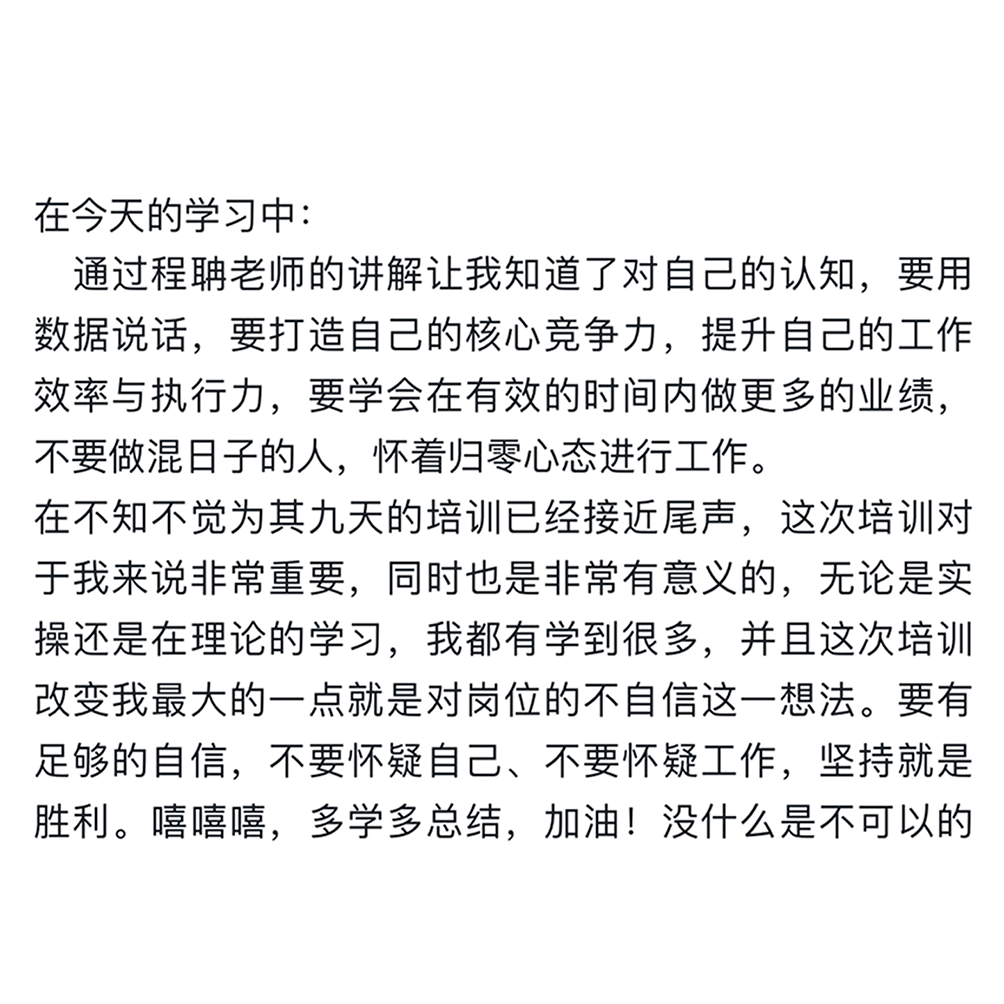 在今天的学习中:
通过程聃老师的讲解让我知道了对自己的认知，要用数据说话，要打造自己的核心竞争力，提升自己的工作效率与执行力，要学会在有效的时间内做更多的业绩，不要做混日子的人，怀着归零心态进行工作。
在不知不觉为其九天的培训已经接近尾声，这次培训对于我来说非常重要，同时也是非常有意义的，无论是实操还是在理论的学习，我都有学到很多，并且这次培训改变我最大的一点就是对岗位的不自信这一想法。要有足够的自信，不要怀疑自己、不要怀疑工作，坚持就是胜利。嘻嘻嘻，多学多总结，加油！没什么是不可以的